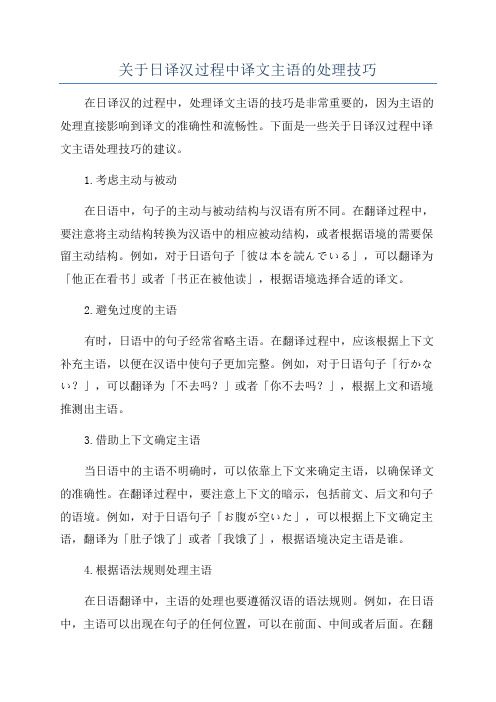 关于日译汉过程中译文主语的处理技巧

在日译汉的过程中，处理译文主语的技巧是非常重要的，因为主语的处理直接影响到译文的准确性和流畅性。下面是一些关于日译汉过程中译文主语处理技巧的建议。

1.考虑主动与被动

在日语中，句子的主动与被动结构与汉语有所不同。在翻译过程中，要注意将主动结构转换为汉语中的相应被动结构，或者根据语境的需要保留主动结构。例如，对于日语句子「彼は本を読んでいる」，可以翻译为「他正在看书」或者「书正在被他读」，根据语境选择合适的译文。

2.避免过度的主语

有时，日语中的句子经常省略主语。在翻译过程中，应该根据上下文补充主语，以便在汉语中使句子更加完整。例如，对于日语句子「行かない？」，可以翻译为「不去吗？」或者「你不去吗？」，根据上文和语境推测出主语。

3.借助上下文确定主语

当日语中的主语不明确时，可以依靠上下文来确定主语，以确保译文的准确性。在翻译过程中，要注意上下文的暗示，包括前文、后文和句子的语境。例如，对于日语句子「お腹が空いた」，可以根据上下文确定主语，翻译为「肚子饿了」或者「我饿了」，根据语境决定主语是谁。

4.根据语法规则处理主语

在日语翻译中，主语的处理也要遵循汉语的语法规则。例如，在日语中，主语可以出现在句子的任何位置，可以在前面、中间或者后面。在翻